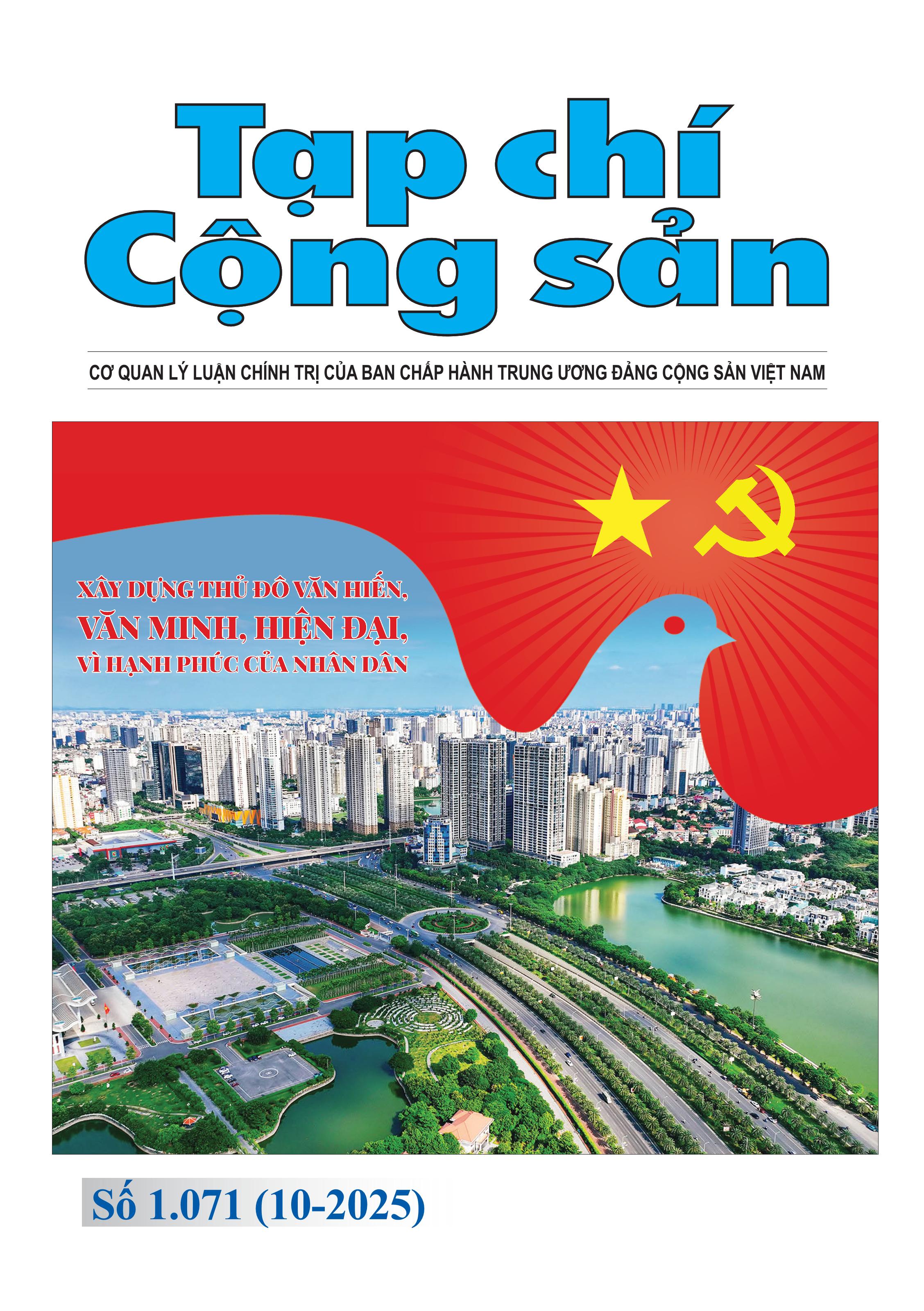 Tạp chí
Cộng sản

CƠ QUAN LÝ LUẬN CHÍNH TRỊ CỦA BAN CHẤP HÀNH TRUNG ƯƠNG ĐẢNG CỘNG SẢN VIỆT NAM

XÂY DỰNG THỦ ĐÔ VĂN HIẾN,
VĂN MINH, HIỆN ĐẠI,
VÌ HẠNH PHÚC CỦA NHÂN DÂN

Số 1.071 (10-2025)